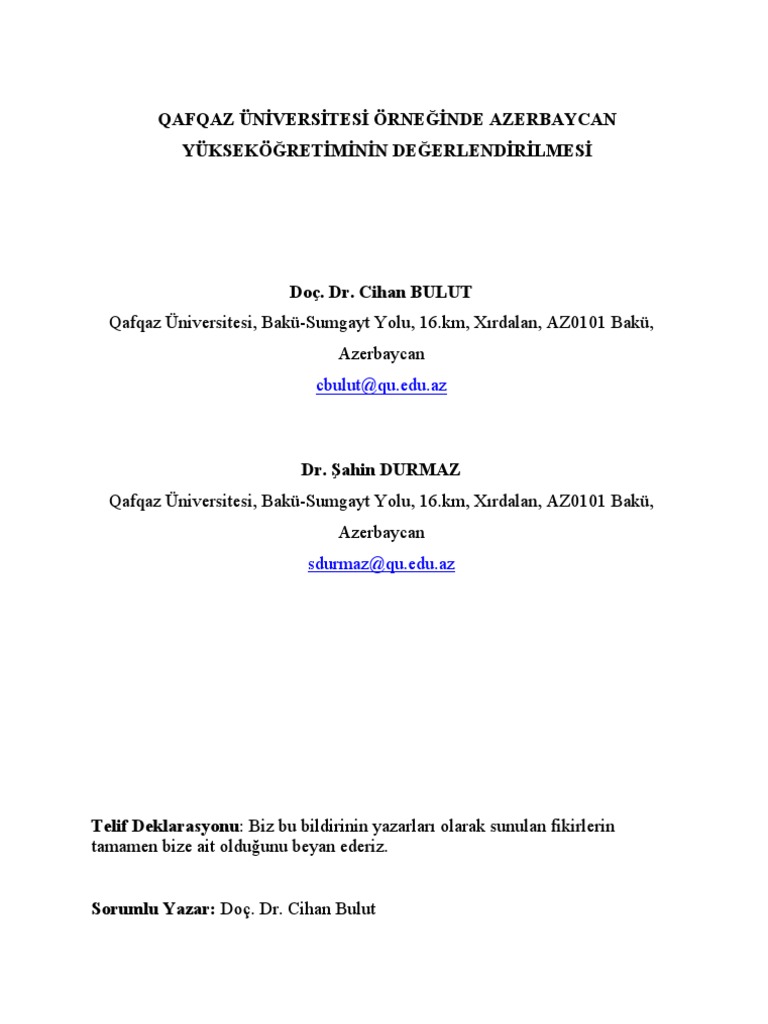 QAFQAZ ÜNİVERSİTESİ ÖRNEĞİNDE AZERBAYCAN
YÜKSEKÖĞRETİMİNİN DEĞERLENDİRİLMESİ

Doç. Dr. Cihan BULUT
Qafqaz Üniversitesi, Bakü-Sumgayt Yolu, 16.km, Xırdalan, AZ0101 Bakü, Azerbaycan
cbulut@qu.edu.az

Dr. Şahin DURMAZ
Qafqaz Üniversitesi, Bakü-Sumgayt Yolu, 16.km, Xırdalan, AZ0101 Bakü, Azerbaycan
sdurmaz@qu.edu.az

Telif Deklarasyonu: Biz bu bildirinin yazarları olarak sunulan fikirlerin tamamen bize ait olduğunu beyan ederiz.

Sorumlu Yazar: Doç. Dr. Cihan Bulut